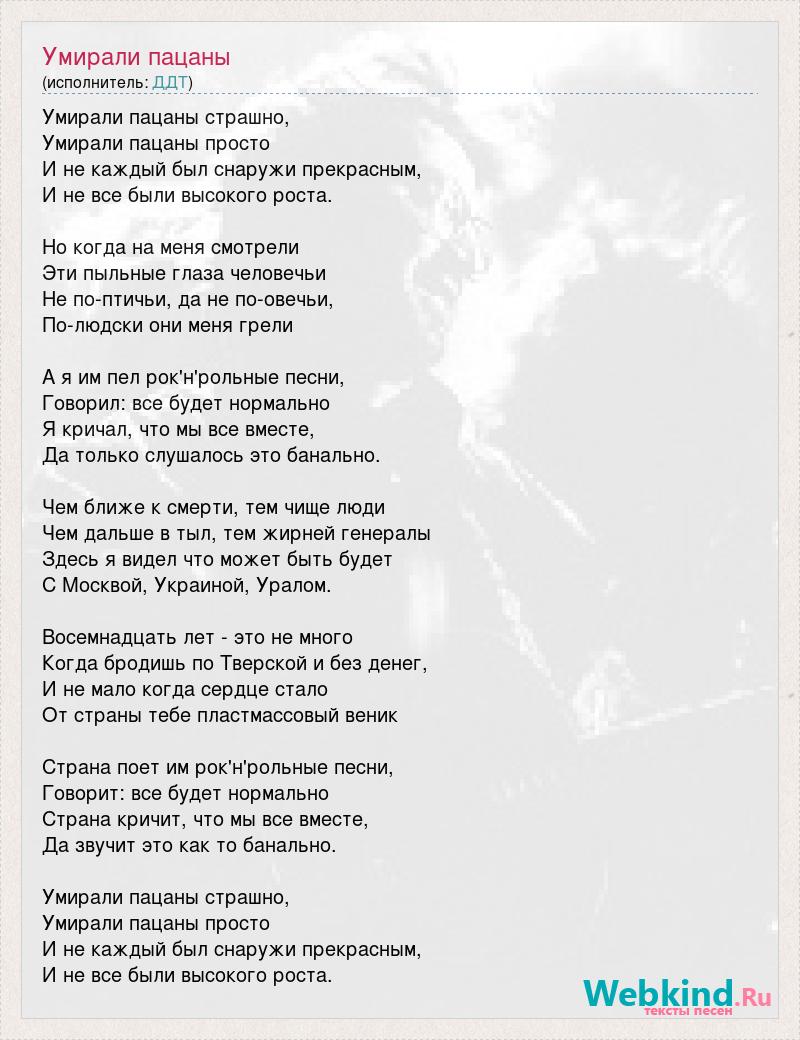 Умирали пацаны
(исполнитель: ДДТ)

Умирали пацаны страшно,
Умирали пацаны просто
И не каждый был снаружи прекрасным,
И не все были высокого роста.

Но когда на меня смотрели
Эти пыльные глаза человечьи
Не по-птичьи, да не по-овечьи,
По-людски они меня грели

А я им пел рок'н'рольные песни,
Говорил: все будет нормально
Я кричал, что мы все вместе,
Да только слушалось это банально.

Чем ближе к смерти, тем чище люди
Чем дальше в тыл, тем жирней генералы
Здесь я видел что может быть будет
С Москвой, Украиной, Уралом.

Восемнадцать лет - это не много
Когда бродишь по Тверской и без денег,
И не мало когда сердце стало
От страны тебе пластмассовый веник

Страна поет им рок'н'рольные песни,
Говорит: все будет нормально
Страна кричит, что мы все вместе,
Да звучит это как то банально.

Умирали пацаны страшно,
Умирали пацаны просто
И не каждый был снаружи прекрасным,
И не все были высокого роста.

Webkind.Ru
тексты песен